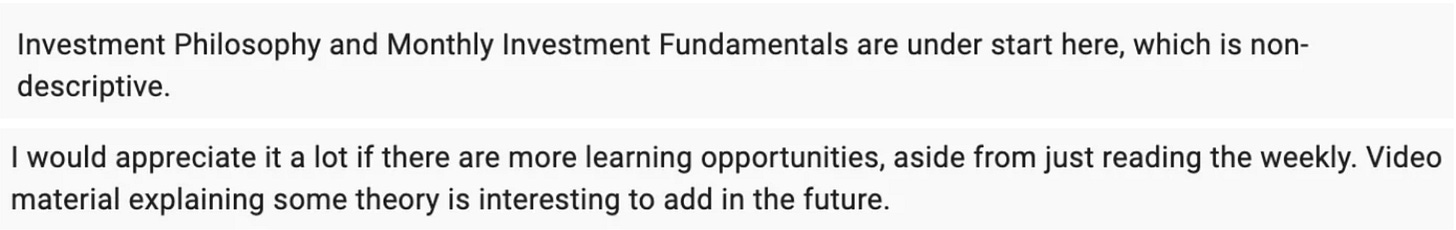 Investment Philosophy and Monthly Investment Fundamentals are under start here, which is non-descriptive.

I would appreciate it a lot if there are more learning opportunities, aside from just reading the weekly. Video material explaining some theory is interesting to add in the future.